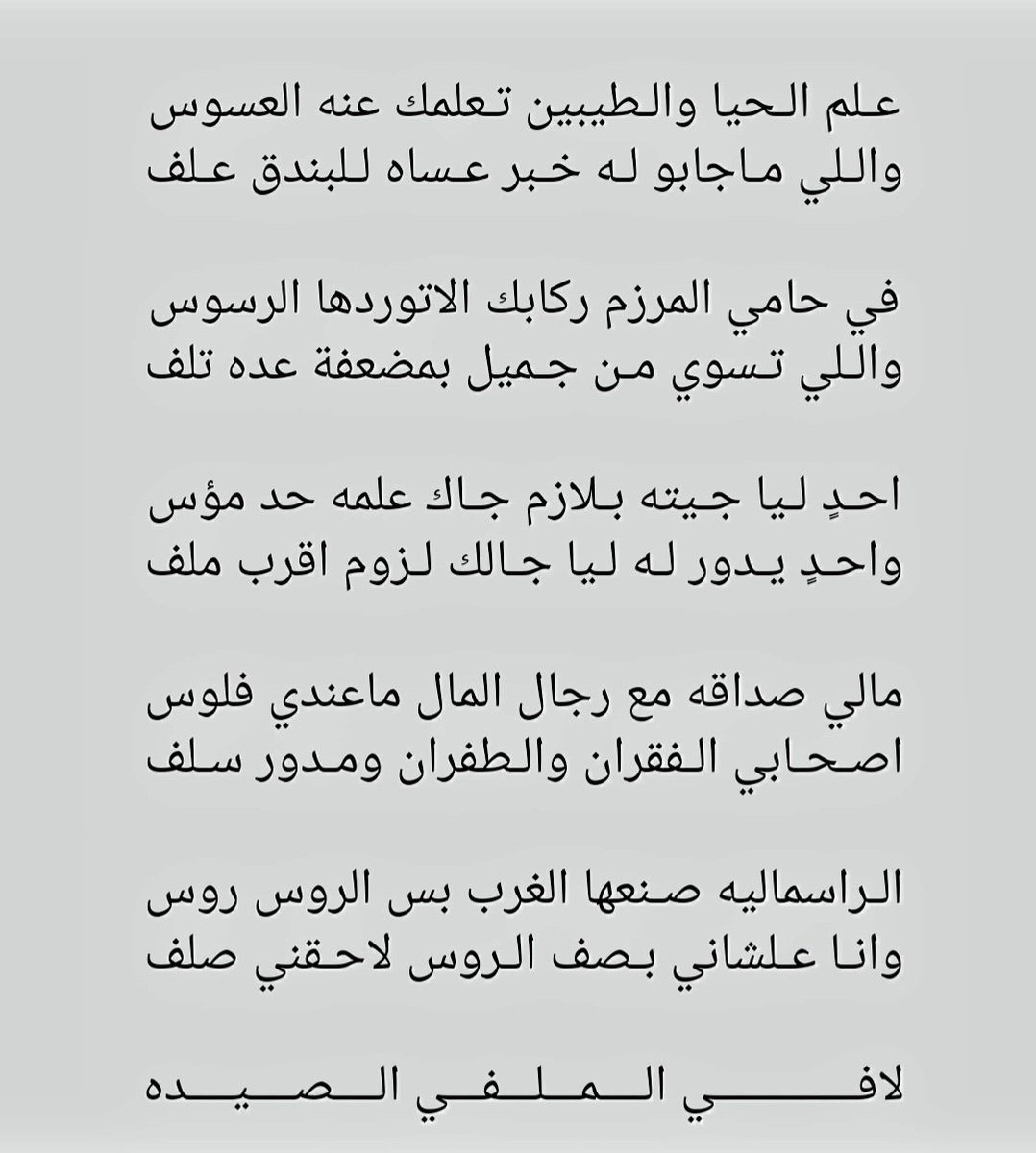 علم الحيا والطيبين تعلمك عنه العسوس
واللي ماجابو له خبر عساه للبندق علف

في حامي المرزم ركابك الاتوردها الرسوس
واللي تسوي من جميل بمضعفة عده تلف

احدٍ ليا جيته بلازم جاك علمه حد مؤس
واحدٍ يدور له ليا جالك لزوم اقرب ملف

مالي صداقه مع رجال المال ماعندي فلوس
اصحابي الفقران والطفران ومدور سلف

الراسماليه صنعها الغرب بس الروس روس
وانا علشاني بصف الروس لاحقني صلف

لافي الملفي الصيده